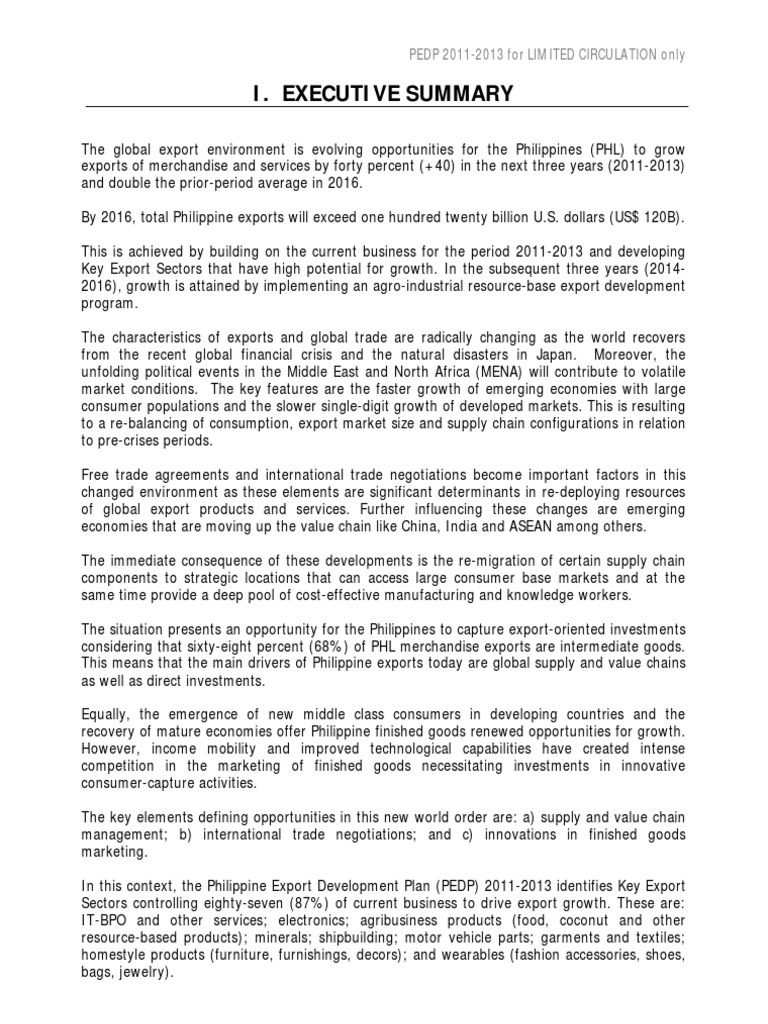 PEDP 2011-2013 for LIMITED CIRCULATION only

I. EXECUTIVE SUMMARY

The global export environment is evolving opportunities for the Philippines (PHL) to grow exports of merchandise and services by forty percent (+40) in the next three years (2011-2013) and double the prior-period average in 2016.

By 2016, total Philippine exports will exceed one hundred twenty billion U.S. dollars (US$ 120B).

This is achieved by building on the current business for the period 2011-2013 and developing Key Export Sectors that have high potential for growth. In the subsequent three years (2014-2016), growth is attained by implementing an agro-industrial resource-base export development program.

The characteristics of exports and global trade are radically changing as the world recovers from the recent global financial crisis and the natural disasters in Japan. Moreover, the unfolding political events in the Middle East and North Africa (MENA) will contribute to volatile market conditions. The key features are the faster growth of emerging economies with large consumer populations and the slower single-digit growth of developed markets. This is resulting to a re-balancing of consumption, export market size and supply chain configurations in relation to pre-crises periods.

Free trade agreements and international trade negotiations become important factors in this changed environment as these elements are significant determinants in re-deploying resources of global export products and services. Further influencing these changes are emerging economies that are moving up the value chain like China, India and ASEAN among others.

The immediate consequence of these developments is the re-migration of certain supply chain components to strategic locations that can access large consumer base markets and at the same time provide a deep pool of cost-effective manufacturing and knowledge workers.

The situation presents an opportunity for the Philippines to capture export-oriented investments considering that sixty-eight percent (68%) of PHL merchandise exports are intermediate goods. This means that the main drivers of Philippine exports today are global supply and value chains as well as direct investments.

Equally, the emergence of new middle class consumers in developing countries and the recovery of mature economies offer Philippine finished goods renewed opportunities for growth. However, income mobility and improved technological capabilities have created intense competition in the marketing of finished goods necessitating investments in innovative consumer-capture activities.

The key elements defining opportunities in this new world order are: a) supply and value chain management; b) international trade negotiations; and c) innovations in finished goods marketing.

In this context, the Philippine Export Development Plan (PEDP) 2011-2013 identifies Key Export Sectors controlling eighty-seven (87%) of current business to drive export growth. These are: IT-BPO and other services; electronics; agribusiness products (food, coconut and other resource-based products); minerals; shipbuilding; motor vehicle parts; garments and textiles; homestyle products (furniture, furnishings, decors); and wearables (fashion accessories, shoes, bags, jewelry).